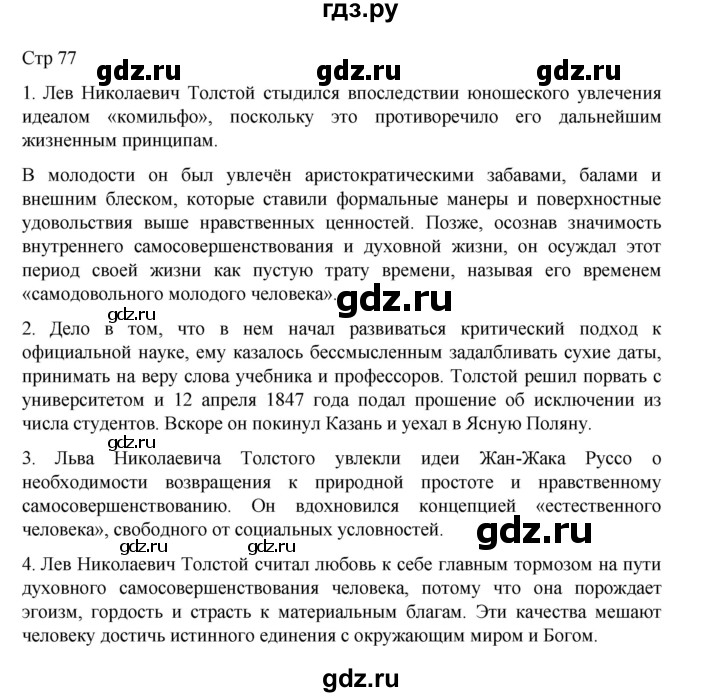 гдз.ру

Стр 77 gdz.ru gdz.ru gdz.ru

1. Лев Николаевич Толстой стыдился впоследствии юношеского увлечения идеалом «комильфо», поскольку это противоречило его дальнейшим жизненным принципам.

В молодости он был увлечён аристократическими забавами, балами и внешним блеском, которые ставили формальные манеры и поверхностные удовольствия выше нравственных ценностей. Позже, осознав значимость внутреннего самосовершенствования и духовной жизни, он осуждал этот период своей жизни как пустую трату времени, называя его временем «самодовольного молодого человека». gdz.ru

gdz.ru

2. Дело в том, что в нем начал развиваться критический подход к официальной науке, ему казалось бессмысленным задалбливать сухие даты, принимать на веру слова учебника и профессоров. Толстой решил порвать с университетом и 12 апреля 1847 года подал прошение об исключении из числа студентов. Вскоре он покинул Казань и уехал в Ясную Поляну.

gdz.ru

3. Льва Николаевича Толстого увлекли идеи Жан-Жака Руссо о необходимости возвращения к природной простоте и нравственному самосовершенствованию. Он вдохновился концепцией «естественного человека», свободного от социальных условностей. gdz.ru

gdz.ru gdz.ru

4. Лев Николаевич Толстой считал любовь к себе главным тормозом на пути духовного самосовершенствования человека, потому что она порождает эгоизм, гордость и страсть к материальным благам. Эти качества мешают человеку достичь истинного единения с окружающим миром и Богом.

gdz.ru